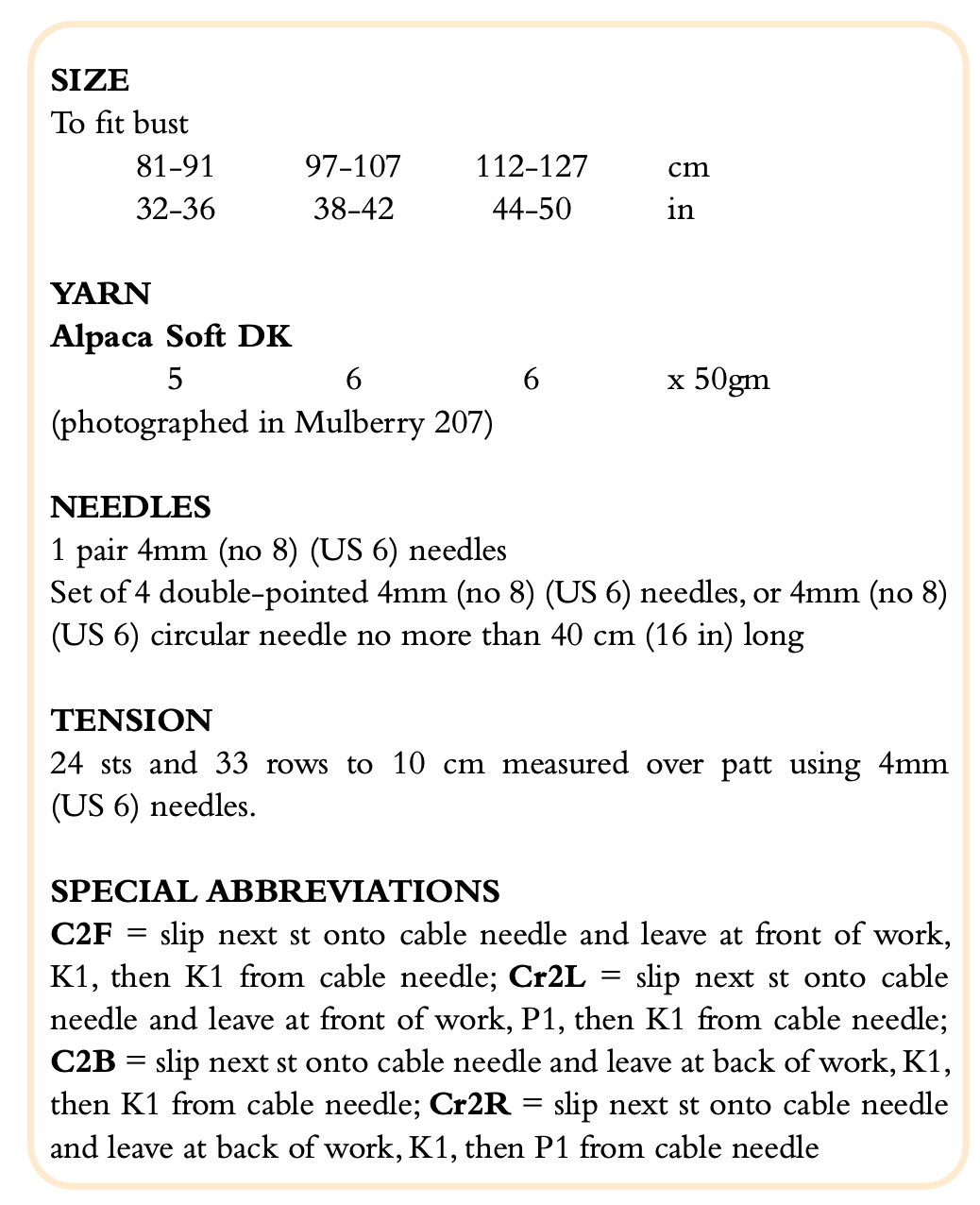 SIZE
To fit bust

| 81-91 | 97-107 | 112-127 | cm |
|---|---|---|---|
| 32-36 | 38-42 | 44-50 | in |

YARN
Alpaca Soft DK

| 5 | 6 | 6 | x 50gm |
|---|---|---|---|

(photographed in Mulberry 207)

NEEDLES
1 pair 4mm (no 8) (US 6) needles
Set of 4 double-pointed 4mm (no 8) (US 6) needles, or 4mm (no 8) (US 6) circular needle no more than 40 cm (16 in) long

TENSION
24 sts and 33 rows to 10 cm measured over patt using 4mm (US 6) needles.

SPECIAL ABBREVIATIONS
C2F = slip next st onto cable needle and leave at front of work, K1, then K1 from cable needle; Cr2L = slip next st onto cable needle and leave at front of work, P1, then K1 from cable needle; C2B = slip next st onto cable needle and leave at back of work, K1, then K1 from cable needle; Cr2R = slip next st onto cable needle and leave at back of work, K1, then P1 from cable needle